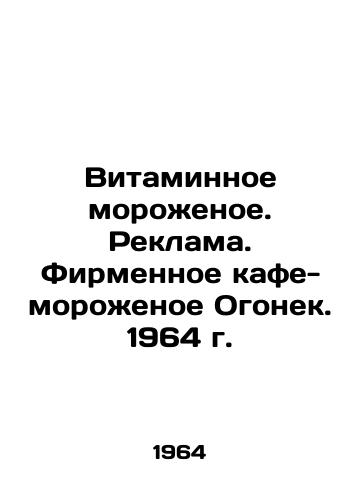 Витаминное мороженое. Реклама. Фирменное кафе-мороженое Огонек. 1964 г.

1964